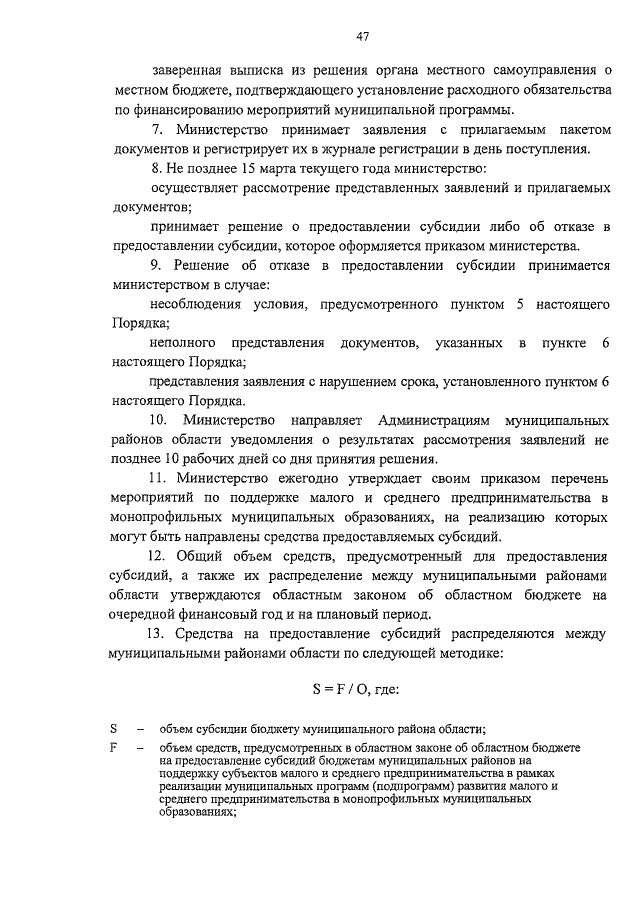 47

заверенная выписка из решения органа местного самоуправления о местном бюджете, подтверждающего установление расходного обязательства по финансированию мероприятий муниципальной программы.

7. Министерство принимает заявления с прилагаемым пакетом документов и регистрирует их в журнале регистрации в день поступления.

8. Не позднее 15 марта текущего года министерство:

осуществляет рассмотрение представленных заявлений и прилагаемых документов;

принимает решение о предоставлении субсидии либо об отказе в предоставлении субсидии, которое оформляется приказом министерства.

9. Решение об отказе в предоставлении субсидии принимается министерством в случае:

несоблюдения условия, предусмотренного пунктом 5 настоящего Порядка;

неполного представления документов, указанных в пункте 6 настоящего Порядка;

представления заявления с нарушением срока, установленного пунктом 6 настоящего Порядка.

10. Министерство направляет Администрациям муниципальных районов области уведомления о результатах рассмотрения заявлений не позднее 10 рабочих дней со дня принятия решения.

11. Министерство ежегодно утверждает своим приказом перечень мероприятий по поддержке малого и среднего предпринимательства в монопрофильных муниципальных образованиях, на реализацию которых могут быть направлены средства предоставляемых субсидий.

12. Общий объем средств, предусмотренный для предоставления субсидий, а также их распределение между муниципальными районами области утверждаются областным законом об областном бюджете на очередной финансовый год и на плановый период.

13. Средства на предоставление субсидий распределяются между муниципальными районами области по следующей методике:

$S = F / O$, где:

S – объем субсидии бюджету муниципального района области;

F – объем средств, предусмотренных в областном законе об областном бюджете на предоставление субсидий бюджетам муниципальных районов на поддержку субъектов малого и среднего предпринимательства в рамках реализации муниципальных программ (подпрограмм) развития малого и среднего предпринимательства в монопрофильных муниципальных образованиях;